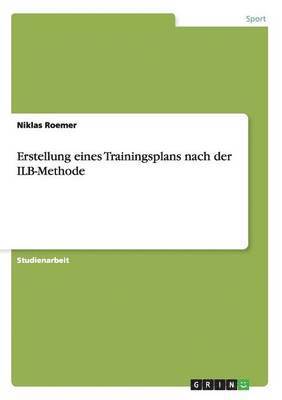 Sport

Niklas Roemer

Erstellung eines Trainingsplans nach der ILB-Methode

Studienarbeit

GRIN